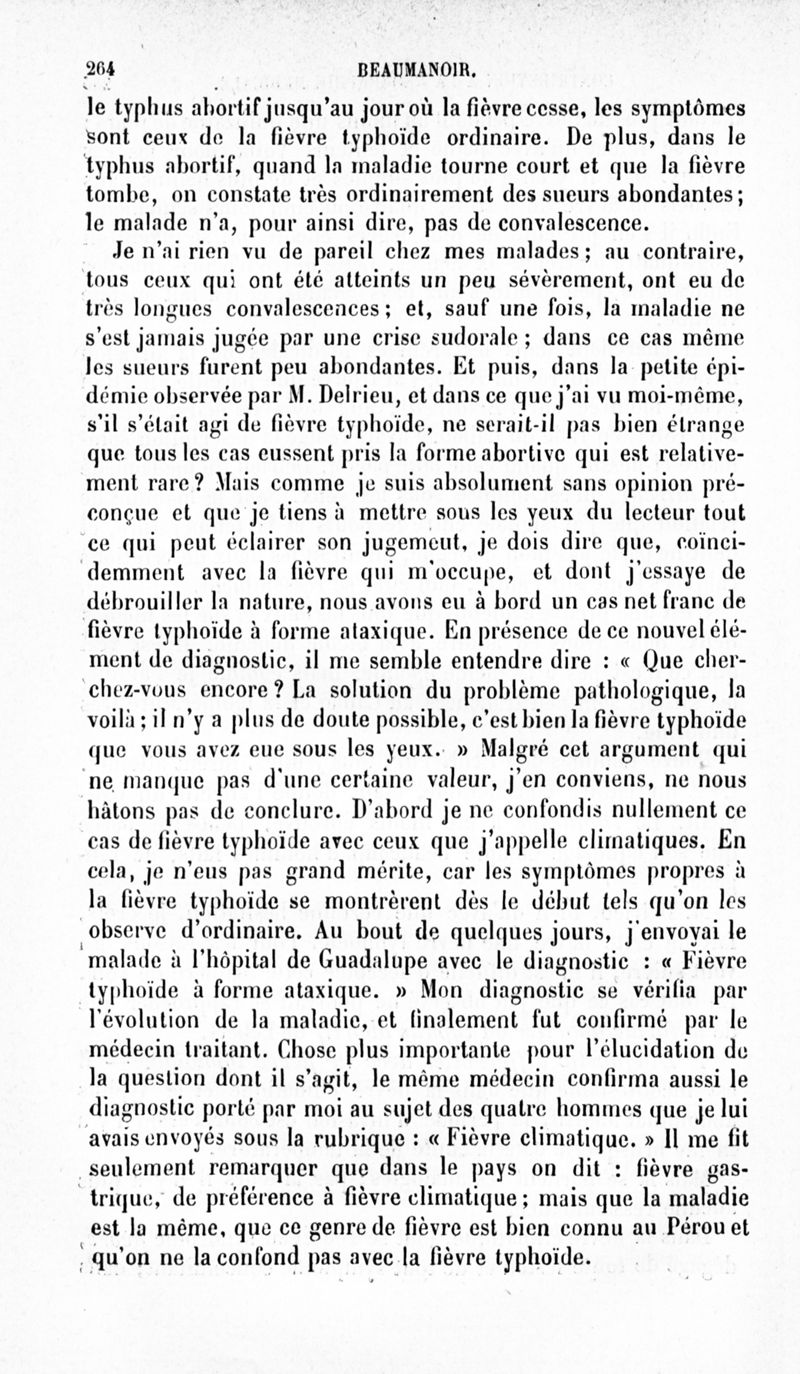 264 BEAUMANOIR.

le typhus abortif jusqu'au jour où la fièvre cesse, les symptômes sont ceux de la fièvre typhoïde ordinaire. De plus, dans le typhus abortif, quand la maladie tourne court et que la fièvre tombe, on constate très ordinairement des sueurs abondantes; le malade n'a, pour ainsi dire, pas de convalescence.

Je n'ai rien vu de pareil chez mes malades; au contraire, tous ceux qui ont été atteints un peu sévèrement, ont eu de très longues convalescences; et, sauf une fois, la maladie ne s'est jamais jugée par une crise sudorale; dans ce cas même les sueurs furent peu abondantes. Et puis, dans la petite épidémie observée par M. Delrieu, et dans ce que j'ai vu moi-même, s'il s'était agi de fièvre typhoïde, ne serait-il pas bien étrange que tous les cas eussent pris la forme abortive qui est relativement rare? Mais comme je suis absolument sans opinion préconçue et que je tiens à mettre sous les yeux du lecteur tout ce qui peut éclairer son jugement, je dois dire que, coïncidemment avec la fièvre qui m'occupe, et dont j'essaye de débrouiller la nature, nous avons eu à bord un cas net franc de fièvre typhoïde à forme ataxique. En présence de ce nouvel élément de diagnostic, il me semble entendre dire : « Que cherchez-vous encore? La solution du problème pathologique, la voilà; il n'y a plus de doute possible, c'est bien la fièvre typhoïde que vous avez eue sous les yeux. » Malgré cet argument qui ne manque pas d'une certaine valeur, j'en conviens, ne nous hâtons pas de conclure. D'abord je ne confondis nullement ce cas de fièvre typhoïde avec ceux que j'appelle climatiques. En cela, je n'eus pas grand mérite, car les symptômes propres à la fièvre typhoïde se montrèrent dès le début tels qu'on les observe d'ordinaire. Au bout de quelques jours, j'envoyai le malade à l'hôpital de Guadalupe avec le diagnostic : « Fièvre typhoïde à forme ataxique. » Mon diagnostic se vérifia par l'évolution de la maladie, et finalement fut confirmé par le médecin traitant. Chose plus importante pour l'élucidation de la question dont il s'agit, le même médecin confirma aussi le diagnostic porté par moi au sujet des quatre hommes que je lui avais envoyés sous la rubrique : « Fièvre climatique. » Il me fit seulement remarquer que dans le pays on dit : fièvre gastrique, de préférence à fièvre climatique; mais que la maladie est la même, que ce genre de fièvre est bien connu au Pérou et qu'on ne la confond pas avec la fièvre typhoïde.